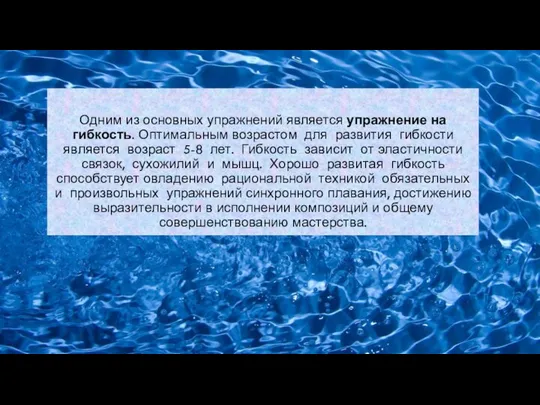 Одним из основных упражнений является упражнение на гибкость. Оптимальным возрастом для развития гибкости является возраст 5-8 лет. Гибкость зависит от эластичности связок, сухожилий и мышц. Хорошо развитая гибкость способствует овладению рациональной техникой обязательных и произвольных упражнений синхронного плавания, достижению выразительности в исполнении композиций и общему совершенствованию мастерства.